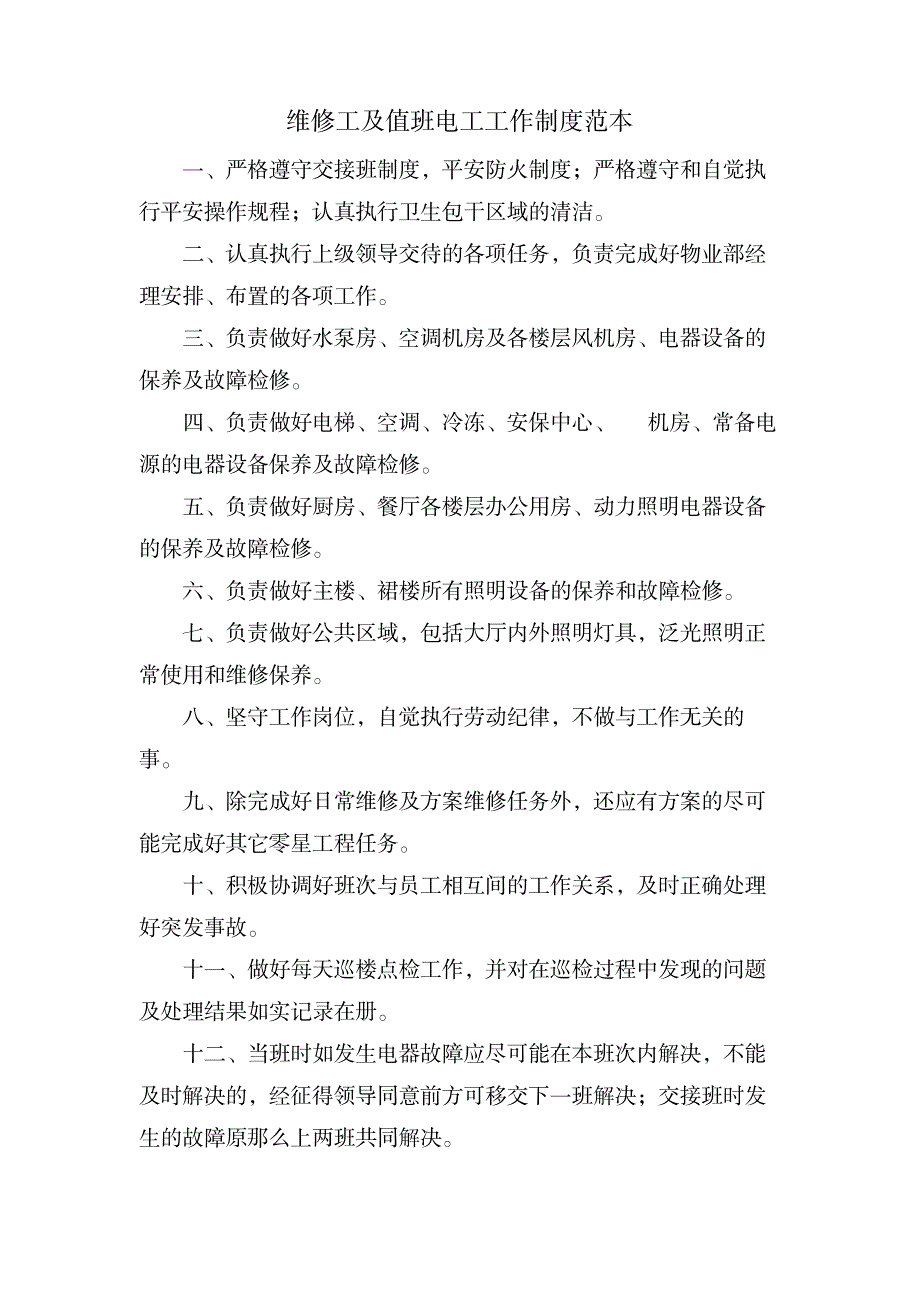 维修工及值班电工工作制度范本

一、严格遵守交接班制度，平安防火制度；严格遵守和自觉执行平安操作规程；认真执行卫生包干区域的清洁。

二、认真执行上级领导交待的各项任务，负责完成好物业部经理安排、布置的各项工作。

三、负责做好水泵房、空调机房及各楼层风机房、电器设备的保养及故障检修。

四、负责做好电梯、空调、冷冻、安保中心、 机房、常备电源的电器设备保养及故障检修。

五、负责做好厨房、餐厅各楼层办公用房、动力照明电器设备的保养及故障检修。

六、负责做好主楼、裙楼所有照明设备的保养和故障检修。

七、负责做好公共区域，包括大厅内外照明灯具，泛光照明正常使用和维修保养。

八、坚守工作岗位，自觉执行劳动纪律，不做与工作无关的事。

九、除完成好日常维修及方案维修任务外，还应有方案的尽可能完成好其它零星工程任务。

十、积极协调好班次与员工相互间的工作关系，及时正确处理好突发事故。

十一、做好每天巡楼点检工作，并对在巡检过程中发现的问题及处理结果如实记录在册。

十二、当班时如发生电器故障应尽可能在本班次内解决，不能及时解决的，经征得领导同意前方可移交下一班解决；交接班时发生的故障原那么上两班共同解决。